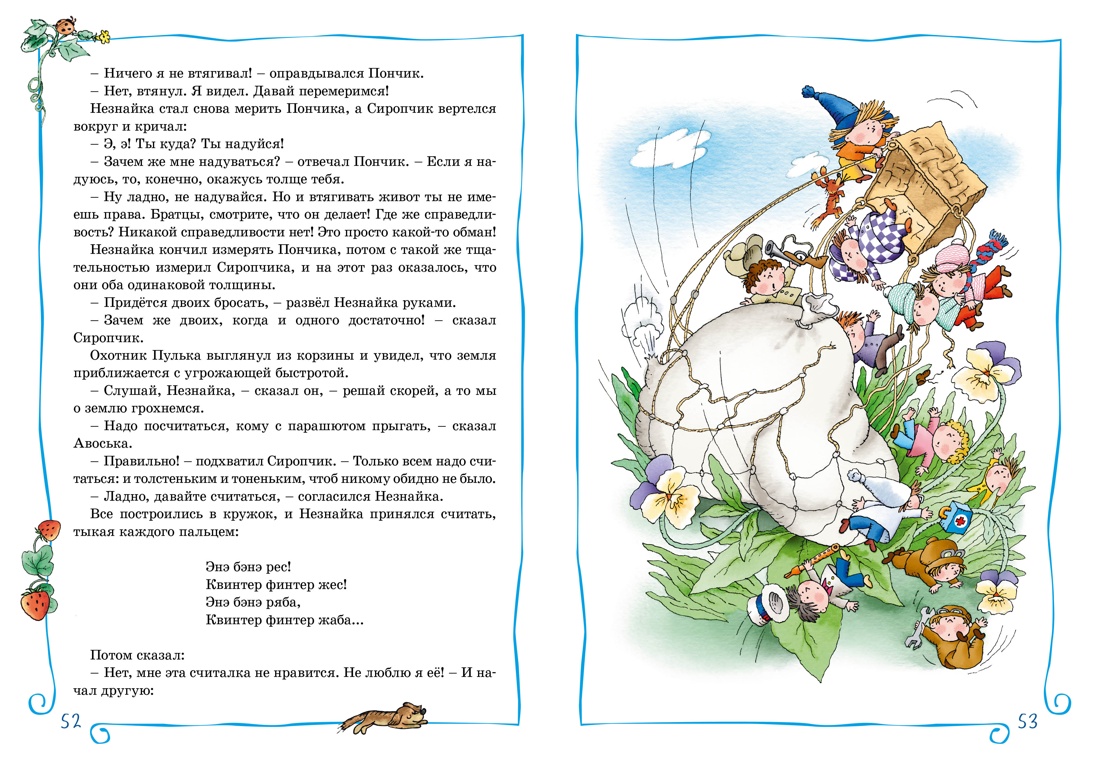 – Ничего я не втягивал! – оправдывался Пончик.

– Нет, втянул. Я видел. Давай перемеримся!

Незнайка стал снова мерить Пончика, а Сиропчик вертелся вокруг и кричал:

– Э, э! Ты куда? Ты надуйся!

– Зачем же мне надуваться? – отвечал Пончик. – Если я надуюсь, то, конечно, окажусь толще тебя.

– Ну ладно, не надувайся. Но и втягивать живот ты не имеешь права. Братцы, смотрите, что он делает! Где же справедливость? Никакой справедливости нет! Это просто какой-то обман!

Незнайка кончил измерять Пончика, потом с такой же тщательностью измерил Сиропчика, и на этот раз оказалось, что они оба одинаковой толщины.

– Придётся двоих бросать, – развёл Незнайка руками.

– Зачем же двоих, когда и одного достаточно! – сказал Сиропчик.

Охотник Пулька выглянул из корзины и увидел, что земля приближается с угрожающей быстротой.

– Слушай, Незнайка, – сказал он, – решай скорей, а то мы о землю грохнемся.

– Надо посчитаться, кому с парашютом прыгать, – сказал Авоська.

– Правильно! – подхватил Сиропчик. – Только всем надо считаться: и толстеньким и тоненьким, чтоб никому обидно не было.

– Ладно, давайте считаться, – согласился Незнайка.

Все построились в кружок, и Незнайка принялся считать, тыкая каждого пальцем:

Энэ бэнэ рес!
Квинтер финтер жес!
Энэ бэнэ ряба,
Квинтер финтер жаба...

Потом сказал:

– Нет, мне эта считалка не нравится. Не люблю я её! – И начал другую:

52

53